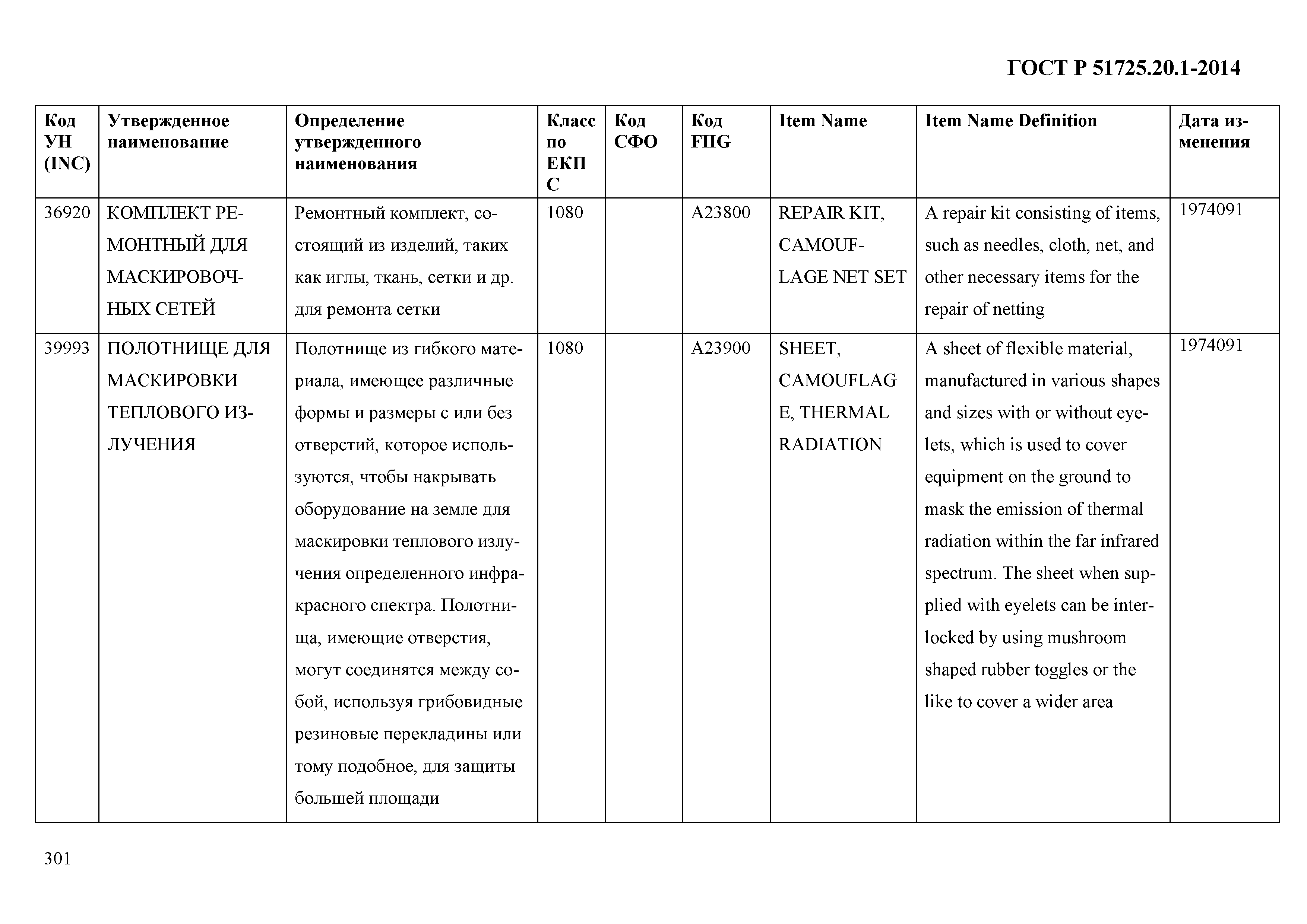 ГОСТ Р 51725.20.1-2014

| Код УН (INC) | Утвержденное наименование | Определение утвержденного наименования | Класс по ЕКПС | Код СФО | Код FIIG | Item Name | Item Name Definition | Дата изменения |
|---|---|---|---|---|---|---|---|---|
| 36920 | КОМПЛЕКТ РЕМОНТНЫЙ ДЛЯ МАСКИРОВОЧНЫХ СЕТЕЙ | Ремонтный комплект, состоящий из изделий, таких как иглы, ткань, сетки и др. для ремонта сетки | 1080 | | A23800 | REPAIR KIT, CAMOUFLAGE NET SET | A repair kit consisting of items, such as needles, cloth, net, and other necessary items for the repair of netting | 1974091 |
| 39993 | ПОЛОТНИЩЕ ДЛЯ МАСКИРОВКИ ТЕПЛОВОГО ИЗЛУЧЕНИЯ | Полотнище из гибкого материала, имеющее различные формы и размеры с или без отверстий, которое используются, чтобы накрывать оборудование на земле для маскировки теплового излучения определенного инфракрасного спектра. Полотнища, имеющие отверстия, могут соединятся между собой, используя грибовидные резиновые перекладины или тому подобное, для защиты большей площади | 1080 | | A23900 | SHEET, CAMOUFLAGE, THERMAL RADIATION | A sheet of flexible material, manufactured in various shapes and sizes with or without eyelets, which is used to cover equipment on the ground to mask the emission of thermal radiation within the far infrared spectrum. The sheet when supplied with eyelets can be interlocked by using mushroom shaped rubber toggles or the like to cover a wider area | 1974091 |

301